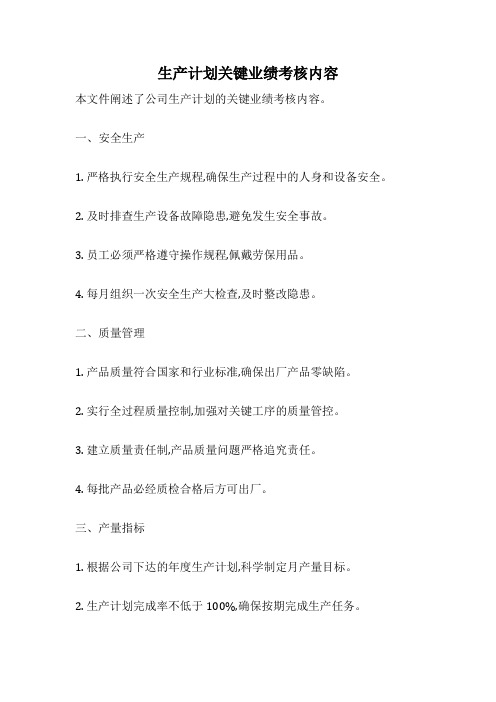 生产计划关键业绩考核内容

本文件阐述了公司生产计划的关键业绩考核内容。

一、安全生产

1. 严格执行安全生产规程,确保生产过程中的人身和设备安全。

2. 及时排查生产设备故障隐患,避免发生安全事故。

3. 员工必须严格遵守操作规程,佩戴劳保用品。

4. 每月组织一次安全生产大检查,及时整改隐患。

二、质量管理

1. 产品质量符合国家和行业标准,确保出厂产品零缺陷。

2. 实行全过程质量控制,加强对关键工序的质量管控。

3. 建立质量责任制,产品质量问题严格追究责任。

4. 每批产品必经质检合格后方可出厂。

三、产量指标

1. 根据公司下达的年度生产计划,科学制定月产量目标。

2. 生产计划完成率不低于 100%,确保按期完成生产任务。